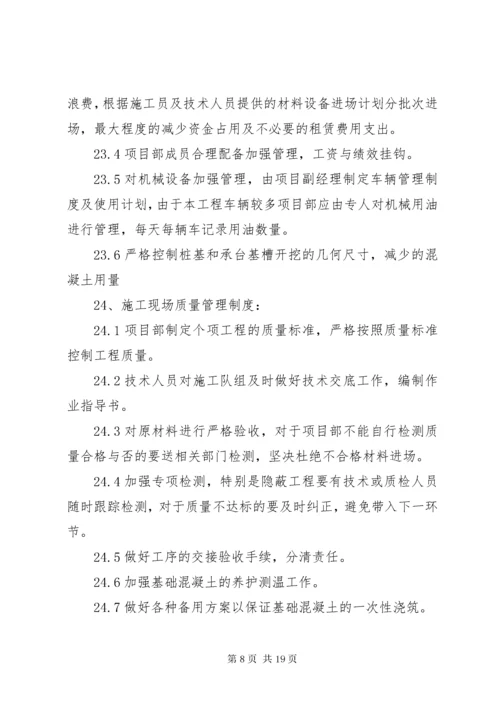 浪费，根据施工员及技术人员提供的材料设备进场计划分批次进场，最大程度的减少资金占用及不必要的租赁费用支出。

23.4 项目部成员合理配备加强管理，工资与绩效挂钩。

23.5 对机械设备加强管理，由项目副经理制定车辆管理制度及使用计划，由于本工程车辆较多项目部应由专人对机械用油进行管理，每天每辆车记录用油数量。

23.6 严格控制桩基和承台基槽开挖的几何尺寸，减少的混凝土用量

24、施工现场质量管理制度：

24.1 项目部制定个项工程的质量标准，严格按照质量标准控制工程质量。

24.2 技术人员对施工队组及时做好技术交底工作，编制作业指导书。

24.3 对原材料进行严格验收，对于项目部不能自行检测质量合格与否的要送相关部门检测，坚决杜绝不合格材料进场。

24.4 加强专项检测，特别是隐蔽工程要有技术或质检人员随时跟踪检测，对于质量不达标的要及时纠正，避免带入下一环节。

24.5 做好工序的交接验收手续，分清责任。

24.6 加强基础混凝土的养护测温工作。

24.7 做好各种备用方案以保证基础混凝土的一次性浇筑。

第 8 页 共 19 页